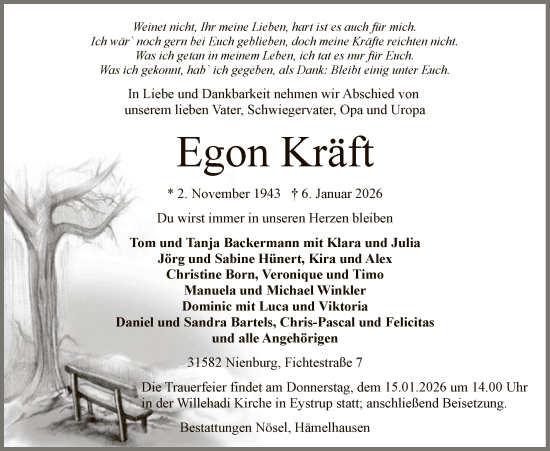 Weinet nicht, Ihr meine Lieben, hart ist es auch für mich.
Ich wär` noch gern bei Euch geblieben, doch meine Kräfte reichten nicht.
Was ich getan in meinem Leben, ich tat es nur für Euch.
Was ich gekonnt, hab` ich gegeben, als Dank: Bleibt einig unter Euch.

In Liebe und Dankbarkeit nehmen wir Abschied von unserem lieben Vater, Schwiegervater, Opa und Uropa

Egon Kräft

* 2. November 1943 † 6. Januar 2026

Du wirst immer in unseren Herzen bleiben

Tom und Tanja Backermann mit Klara und Julia
Jörg und Sabine Hünert, Kira und Alex
Christine Born, Veronique und Timo
Manuela und Michael Winkler
Dominic mit Luca und Viktoria
Daniel und Sandra Bartels, Chris-Pascal und Felicitas
und alle Angehörigen

31582 Nienburg, Fichtestraße 7

Die Trauerfeier findet am Donnerstag, dem 15.01.2026 um 14.00 Uhr in der Willehadi Kirche in Eystrup statt; anschließend Beisetzung.

Bestattungen Nösel, Hämelhausen